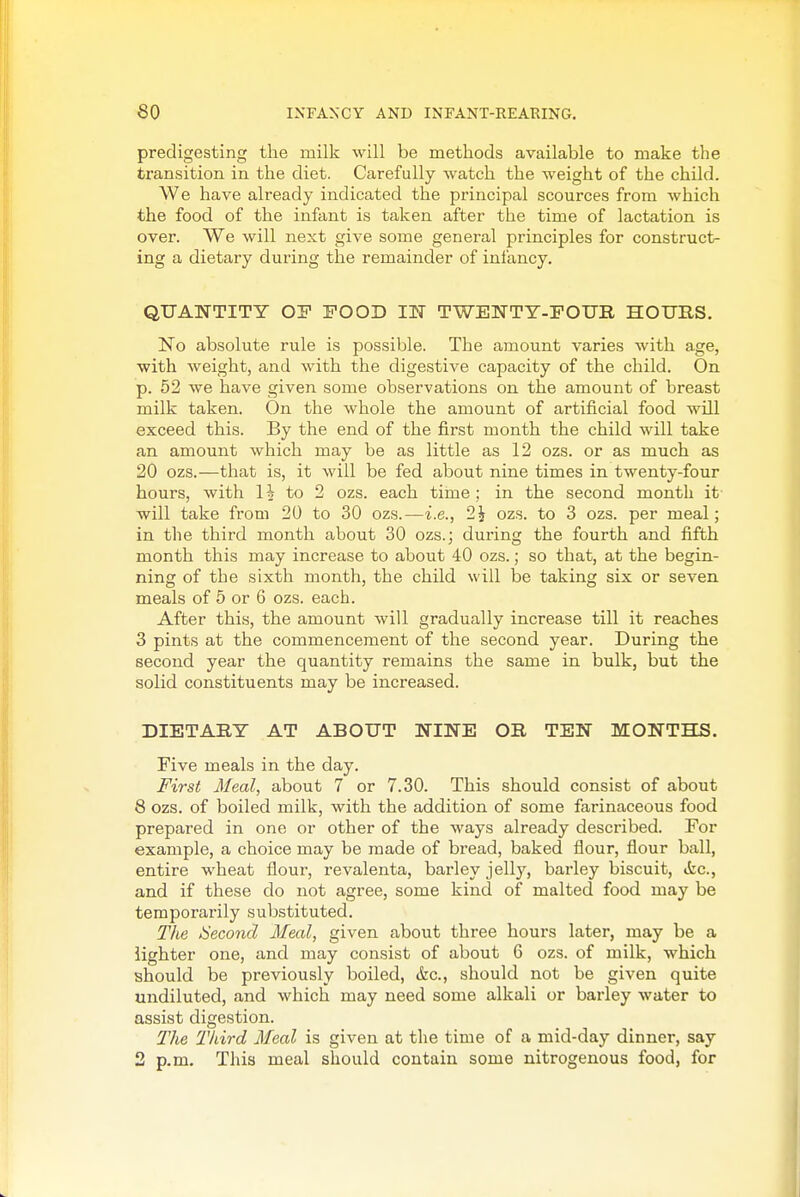 80 INFANCY AND INFANT-REARING.

predigesting the milk will be methods available to make the transition in the diet. Carefully watch the weight of the child.

We have already indicated the principal scources from which the food of the infant is taken after the time of lactation is over. We will next give some general principles for constructing a dietary during the remainder of infancy.

QUANTITY OF FOOD IN TWENTY-FOUR HOURS.

No absolute rule is possible. The amount varies with age, with weight, and with the digestive capacity of the child. On p. 52 we have given some observations on the amount of breast milk taken. On the whole the amount of artificial food will exceed this. By the end of the first month the child will take an amount which may be as little as 12 ozs. or as much as 20 ozs.—that is, it will be fed about nine times in twenty-four hours, with $1\frac{1}{2}$ to 2 ozs. each time; in the second month it will take from 20 to 30 ozs.—i.e., $2\frac{1}{2}$ ozs. to 3 ozs. per meal; in the third month about 30 ozs.; during the fourth and fifth month this may increase to about 40 ozs.; so that, at the beginning of the sixth month, the child will be taking six or seven meals of 5 or 6 ozs. each.

After this, the amount will gradually increase till it reaches 3 pints at the commencement of the second year. During the second year the quantity remains the same in bulk, but the solid constituents may be increased.

DIETARY AT ABOUT NINE OR TEN MONTHS.

Five meals in the day.

First Meal, about 7 or 7.30. This should consist of about 8 ozs. of boiled milk, with the addition of some farinaceous food prepared in one or other of the ways already described. For example, a choice may be made of bread, baked flour, flour ball, entire wheat flour, revalenta, barley jelly, barley biscuit, &c., and if these do not agree, some kind of malted food may be temporarily substituted.

The Second Meal, given about three hours later, may be a lighter one, and may consist of about 6 ozs. of milk, which should be previously boiled, &c., should not be given quite undiluted, and which may need some alkali or barley water to assist digestion.

The Third Meal is given at the time of a mid-day dinner, say 2 p.m. This meal should contain some nitrogenous food, for